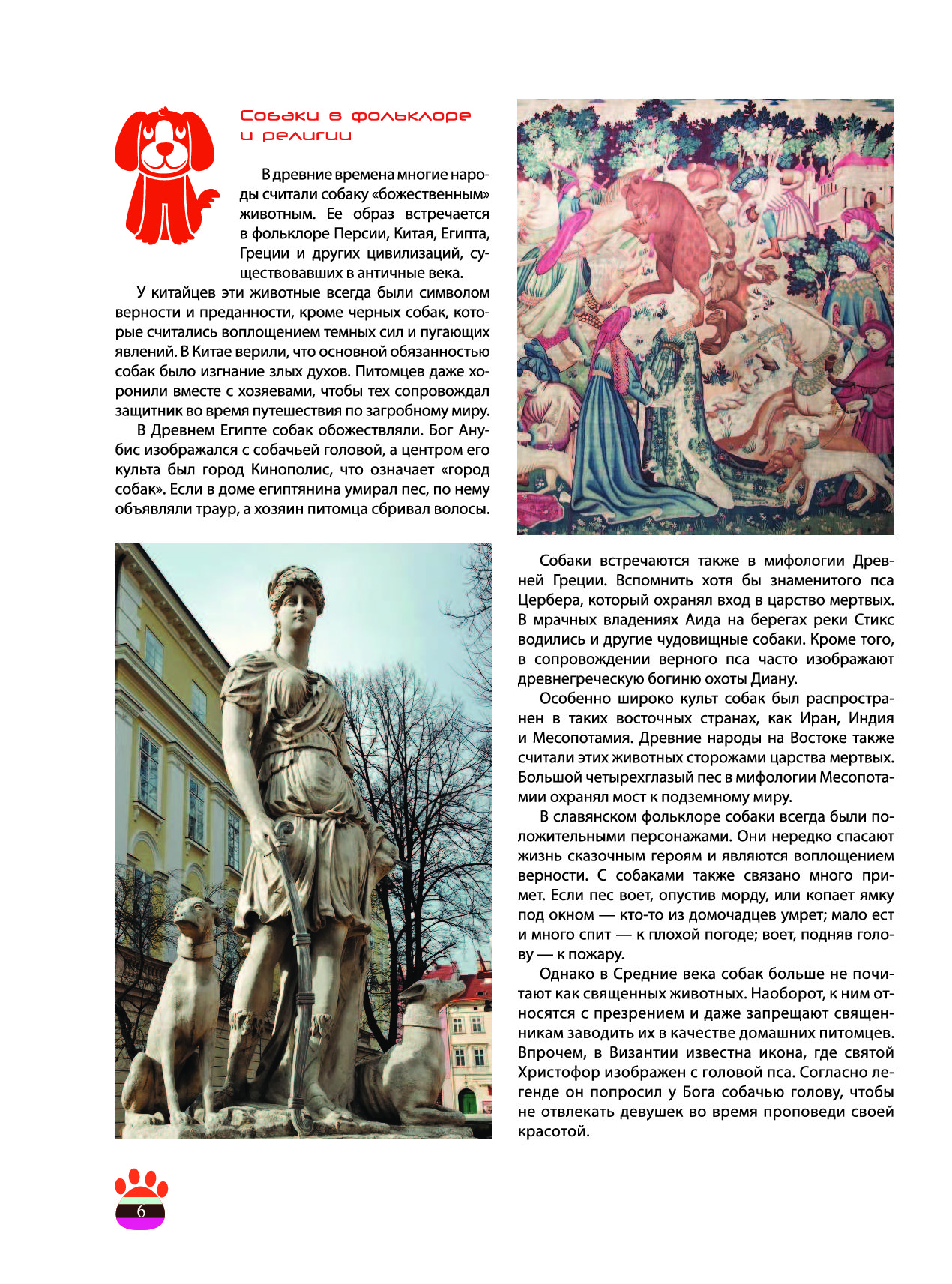 Собаки в фольклоре и религии

В древние времена многие народы считали собаку «божественным» животным. Ее образ встречается в фольклоре Персии, Китая, Египта, Греции и других цивилизаций, существовавших в античные века.

У китайцев эти животные всегда были символом верности и преданности, кроме черных собак, которые считались воплощением темных сил и пугающих явлений. В Китае верили, что основной обязанностью собак было изгнание злых духов. Питомцев даже хоронили вместе с хозяевами, чтобы тех сопровождал защитник во время путешествия по загробному миру.

В Древнем Египте собак обожествляли. Бог Анубис изображался с собачьей головой, а центром его культа был город Кинополис, что означает «город собак». Если в доме египтянина умирал пес, по нему объявляли траур, а хозяин питомца сбривал волосы.

Собаки встречаются также в мифологии Древней Греции. Вспомнить хотя бы знаменитого пса Цербера, который охранял вход в царство мертвых. В мрачных владениях Аида на берегах реки Стикс водились и другие чудовищные собаки. Кроме того, в сопровождении верного пса часто изображают древнегреческую богиню охоты Диану.

Особенно широко культ собак был распространен в таких восточных странах, как Иран, Индия и Месопотамия. Древние народы на Востоке также считали этих животных сторожами царства мертвых. Большой четырехглазый пес в мифологии Месопотамии охранял мост к подземному миру.

В славянском фольклоре собаки всегда были положительными персонажами. Они нередко спасают жизнь сказочным героям и являются воплощением верности. С собаками также связано много примет. Если пес воет, опустив морду, или копает ямку под окном — кто-то из домочадцев умрет; мало ест и много спит — к плохой погоде; воет, подняв голову — к пожару.

Однако в Средние века собак больше не почитают как священных животных. Наоборот, к ним относятся с презрением и даже запрещают священникам заводить их в качестве домашних питомцев. Впрочем, в Византии известна икона, где святой Христофор изображен с головой пса. Согласно легенде он попросил у Бога собачью голову, чтобы не отвлекать девушек во время проповеди своей красотой.

6